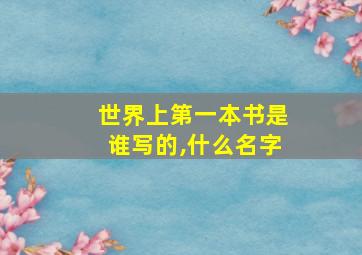 世界上第一本书是谁写的,什么名字